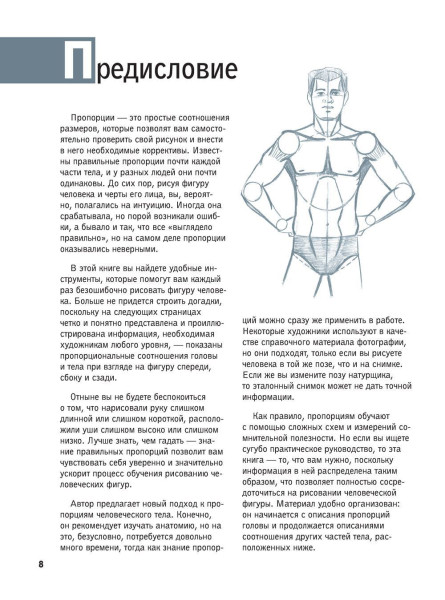 Предисловие

Пропорции — это простые соотношения размеров, которые позволят вам самостоятельно проверить свой рисунок и внести в него необходимые коррективы. Известны правильные пропорции почти каждой части тела, и у разных людей они почти одинаковы. До сих пор, рисуя фигуру человека и черты его лица, вы, вероятно, полагались на интуицию. Иногда она срабатывала, но порой возникали ошибки, а бывало и так, что все «выглядело правильно», но на самом деле пропорции оказывались неверными.

В этой книге вы найдете удобные инструменты, которые помогут вам каждый раз безошибочно рисовать фигуру человека. Больше не придется строить догадки, поскольку на следующих страницах четко и понятно представлена и проиллюстрирована информация, необходимая художникам любого уровня, — показаны пропорциональные соотношения головы и тела при взгляде на фигуру спереди, сбоку и сзади.

Отныне вы не будете беспокоиться о том, что нарисовали руку слишком длинной или слишком короткой, расположили уши слишком высоко или слишком низко. Лучше знать, чем гадать — знание правильных пропорций позволит вам чувствовать себя уверенно и значительно ускорит процесс обучения рисованию человеческих фигур.

Автор предлагает новый подход к пропорциям человеческого тела. Конечно, он рекомендует изучать анатомию, но на это, безусловно, потребуется довольно много времени, тогда как знание пропорций можно сразу же применить в работе. Некоторые художники используют в качестве справочного материала фотографии, но они подходят, только если вы рисуете человека в той же позе, что и на снимке. Если же вы измените позу натурщика, то эталонный снимок может не дать точной информации.

Как правило, пропорциям обучают с помощью сложных схем и измерений сомнительной полезности. Но если вы ищете сугубо практическое руководство, то эта книга — то, что вам нужно, поскольку информация в ней распределена таким образом, что позволяет полностью сосредоточиться на рисовании человеческой фигуры. Материал удобно организован: он начинается с описания пропорций головы и продолжается описаниями соотношения других частей тела, расположенных ниже.

8